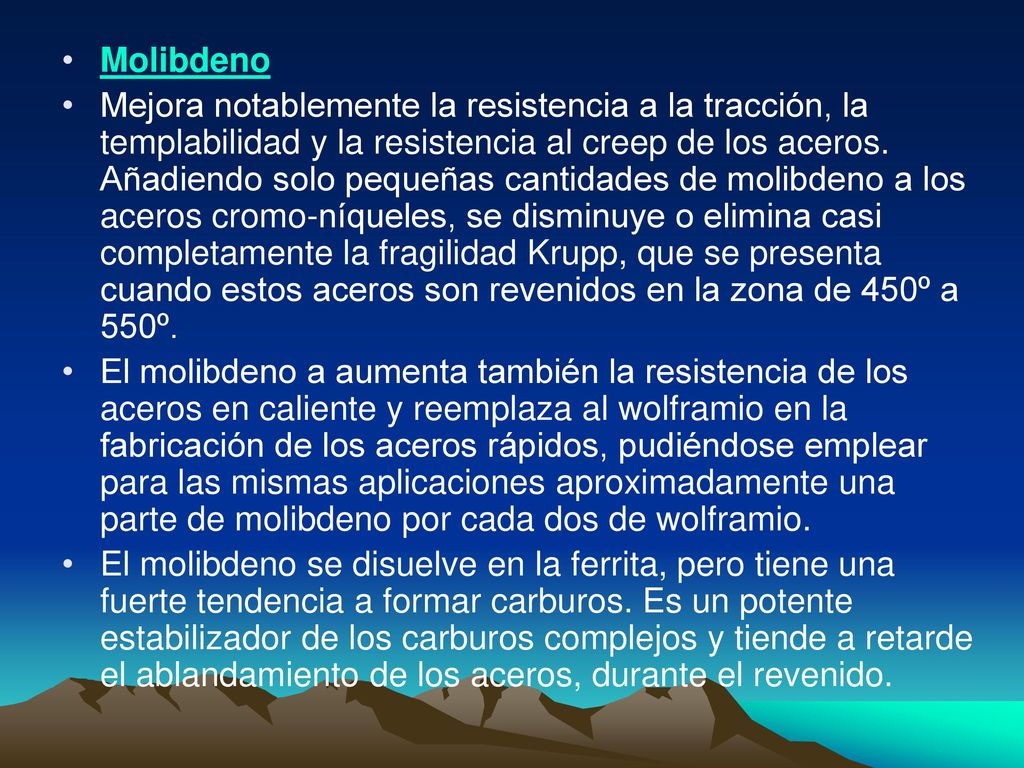 • Molibdeno

• Mejora notablemente la resistencia a la tracción, la templabilidad y la resistencia al creep de los aceros. Añadiendo solo pequeñas cantidades de molibdeno a los aceros cromo-níqueles, se disminuye o elimina casi completamente la fragilidad Krupp, que se presenta cuando estos aceros son revenidos en la zona de 450º a 550º.

• El molibdeno a aumenta también la resistencia de los aceros en caliente y reemplaza al wolframio en la fabricación de los aceros rápidos, pudiéndose emplear para las mismas aplicaciones aproximadamente una parte de molibdeno por cada dos de wolframio.

• El molibdeno se disuelve en la ferrita, pero tiene una fuerte tendencia a formar carburos. Es un potente estabilizador de los carburos complejos y tiende a retarde el ablandamiento de los aceros, durante el revenido.